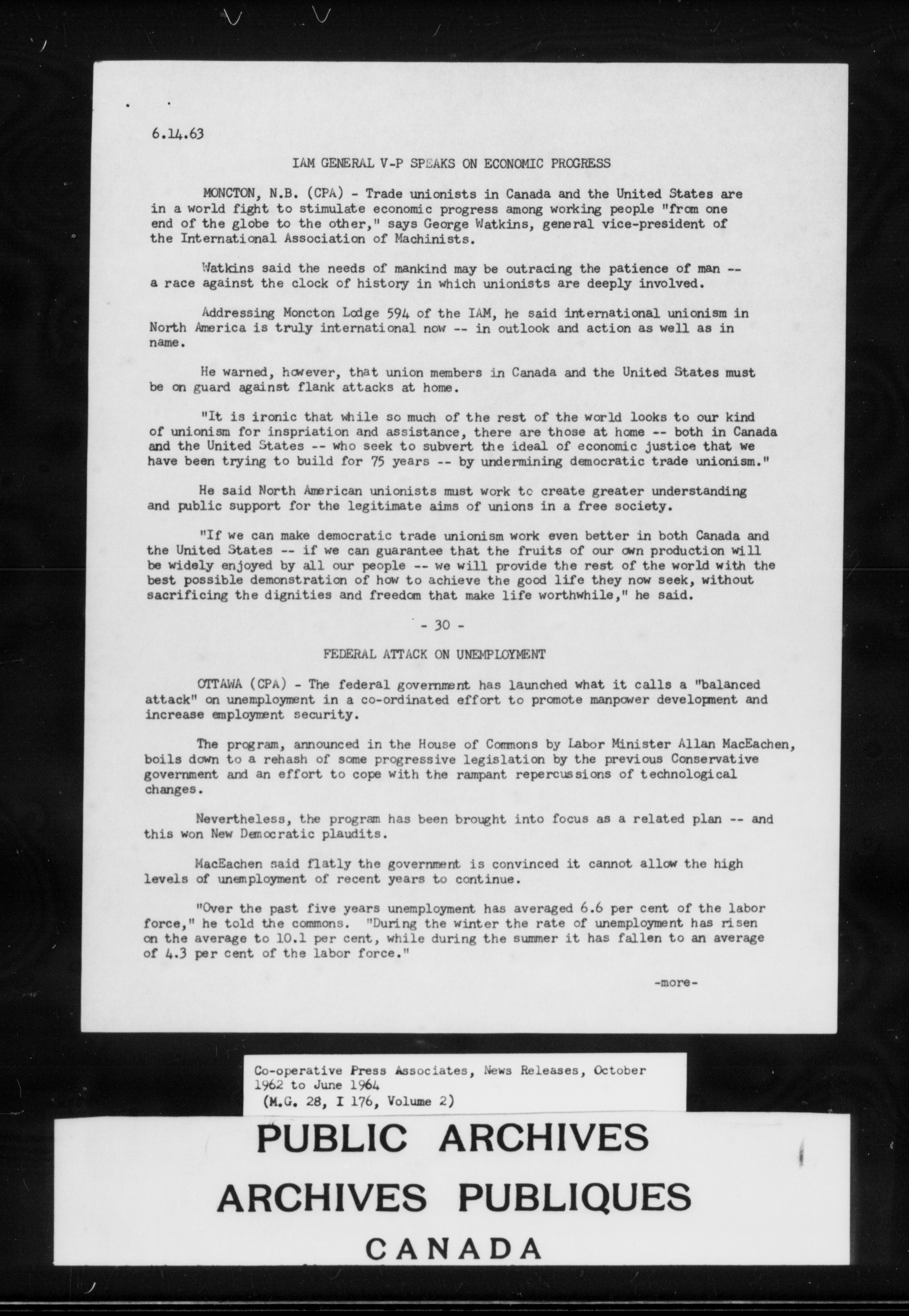 6.14.63

IAM GENERAL V-P SPEAKS ON ECONOMIC PROGRESS

MONCTON, N.B. (CPA) - Trade unionists in Canada and the United States are in a world fight to stimulate economic progress among working people "from one end of the globe to the other," says George Watkins, general vice-president of the International Association of Machinists.

Watkins said the needs of mankind may be outracing the patience of man -- a race against the clock of history in which unionists are deeply involved.

Addressing Moncton Lodge 594 of the IAM, he said international unionism in North America is truly international now -- in outlook and action as well as in name.

He warned, however, that union members in Canada and the United States must be on guard against flank attacks at home.

"It is ironic that while so much of the rest of the world looks to our kind of unionism for inspriation and assistance, there are those at home -- both in Canada and the United States -- who seek to subvert the ideal of economic justice that we have been trying to build for 75 years -- by undermining democratic trade unionism."

He said North American unionists must work to create greater understanding and public support for the legitimate aims of unions in a free society.

"If we can make democratic trade unionism work even better in both Canada and the United States -- if we can guarantee that the fruits of our own production will be widely enjoyed by all our people -- we will provide the rest of the world with the best possible demonstration of how to achieve the good life they now seek, without sacrificing the dignities and freedom that make life worthwhile," he said.

- 30 -

FEDERAL ATTACK ON UNEMPLOYMENT

OTTAWA (CPA) - The federal government has launched what it calls a "balanced attack" on unemployment in a co-ordinated effort to promote manpower development and increase employment security.

The program, announced in the House of Commons by Labor Minister Allan MacEachen, boils down to a rehash of some progressive legislation by the previous Conservative government and an effort to cope with the rampant repercussions of technological changes.

Nevertheless, the program has been brought into focus as a related plan -- and this won New Democratic plaudits.

MacEachen said flatly the government is convinced it cannot allow the high levels of unemployment of recent years to continue.

"Over the past five years unemployment has averaged 6.6 per cent of the labor force," he told the commons. "During the winter the rate of unemployment has risen on the average to 10.1 per cent, while during the summer it has fallen to an average of 4.3 per cent of the labor force."

-more-

Co-operative Press Associates, News Releases, October 1962 to June 1964
(M.G. 28, I 176, Volume 2)

PUBLIC ARCHIVES
ARCHIVES PUBLIQUES
CANADA